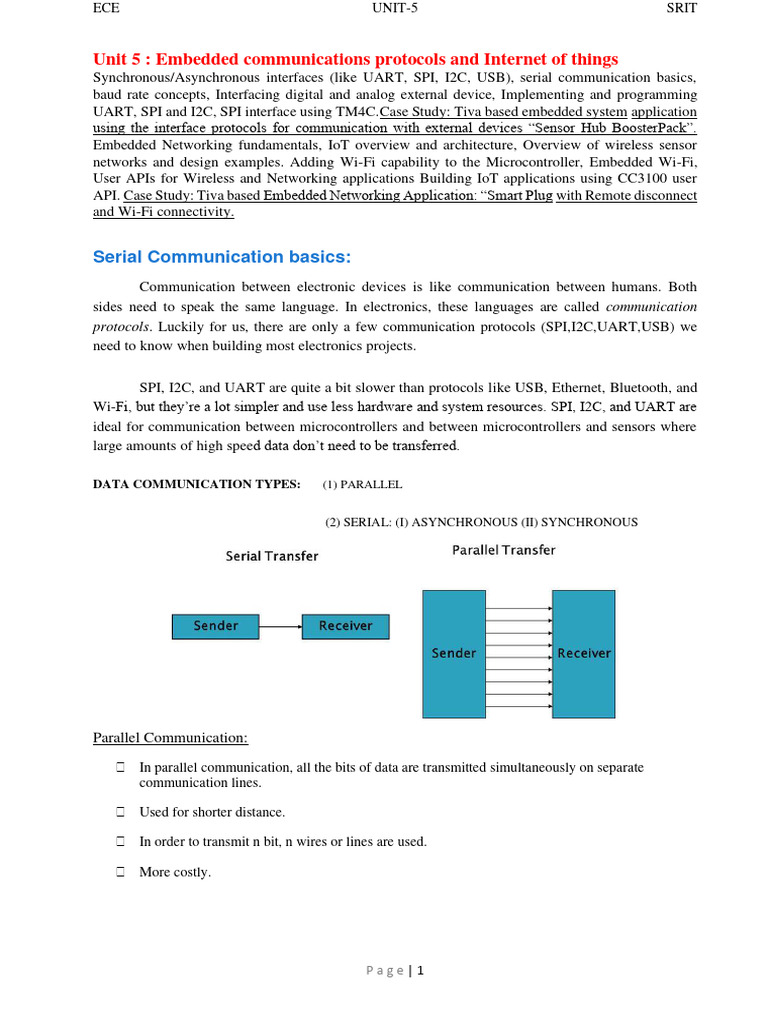 ECE UNIT-5 SRIT

Unit 5 : Embedded communications protocols and Internet of things

Synchronous/Asynchronous interfaces (like UART, SPI, I2C, USB), serial communication basics, baud rate concepts, Interfacing digital and analog external device, Implementing and programming UART, SPI and I2C, SPI interface using TM4C.Case Study: Tiva based embedded system application using the interface protocols for communication with external devices "Sensor Hub BoosterPack". Embedded Networking fundamentals, IoT overview and architecture, Overview of wireless sensor networks and design examples. Adding Wi-Fi capability to the Microcontroller, Embedded Wi-Fi, User APIs for Wireless and Networking applications Building IoT applications using CC3100 user API. Case Study: Tiva based Embedded Networking Application: "Smart Plug with Remote disconnect and Wi-Fi connectivity.

Serial Communication basics:

Communication between electronic devices is like communication between humans. Both sides need to speak the same language. In electronics, these languages are called communication protocols. Luckily for us, there are only a few communication protocols (SPI,I2C,UART,USB) we need to know when building most electronics projects.

SPI, I2C, and UART are quite a bit slower than protocols like USB, Ethernet, Bluetooth, and Wi-Fi, but they're a lot simpler and use less hardware and system resources. SPI, I2C, and UART are ideal for communication between microcontrollers and between microcontrollers and sensors where large amounts of high speed data don't need to be transferred.

DATA COMMUNICATION TYPES: (1) PARALLEL

(2) SERIAL: (I) ASYNCHRONOUS (II) SYNCHRONOUS

Serial Transfer

Sender Receiver

Parallel Transfer

Sender Receiver

Parallel Communication:

In parallel communication, all the bits of data are transmitted simultaneously on separate communication lines.

Used for shorter distance.

In order to transmit n bit, n wires or lines are used.

More costly.

Page | 1